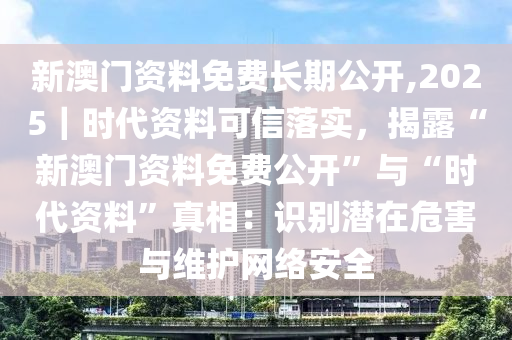 新澳门资料免费长期公开,2025｜时代资料可信落实，揭露“新澳门资料免费公开”与“时代资料”真相：识别潜在危害与维护网络安全